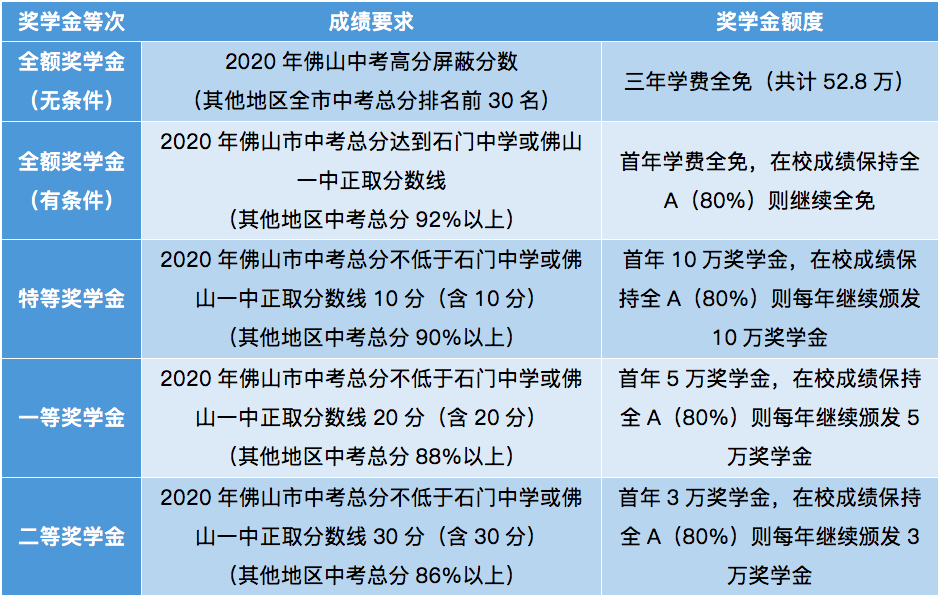 | 奖学金等次 | 成绩要求 | 奖学金额度 |
|---|---|---|
| 全额奖学金（无条件） | 2020 年佛山中考高分屏蔽分数（其他地区全市中考总分排名前 30 名） | 三年学费全免（共计 52.8 万） |
| 全额奖学金（有条件） | 2020 年佛山市中考总分达到石门中学或佛山一中正取分数线（其他地区中考总分 92%以上） | 首年学费全免，在校成绩保持全 A（80%）则继续全免 |
| 特等奖学金 | 2020 年佛山市中考总分不低于石门中学或佛山一中正取分数线 10 分（含 10 分）（其他地区中考总分 90%以上） | 首年 10 万奖学金，在校成绩保持全 A（80%）则每年继续颁发 10 万奖学金 |
| 一等奖学金 | 2020 年佛山市中考总分不低于石门中学或佛山一中正取分数线 20 分（含 20 分）（其他地区中考总分 88%以上） | 首年 5 万奖学金，在校成绩保持全 A（80%）则每年继续颁发 5 万奖学金 |
| 二等奖学金 | 2020 年佛山市中考总分不低于石门中学或佛山一中正取分数线 30 分（含 30 分）（其他地区中考总分 86%以上） | 首年 3 万奖学金，在校成绩保持全 A（80%）则每年继续颁发 3 万奖学金 |